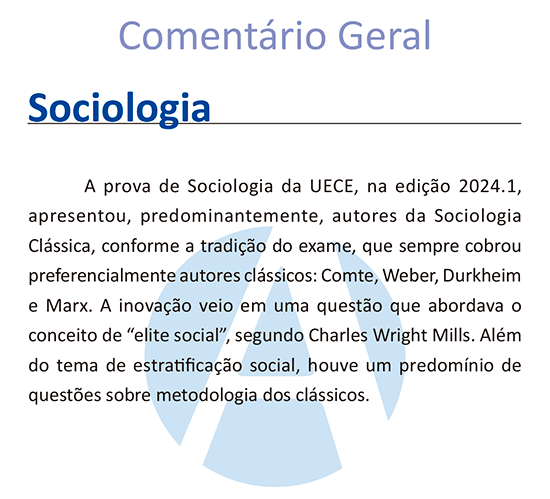 Comentário Geral

Sociologia

A prova de Sociologia da UECE, na edição 2024.1, apresentou, predominantemente, autores da Sociologia Clássica, conforme a tradição do exame, que sempre cobrou preferencialmente autores clássicos: Comte, Weber, Durkheim e Marx. A inovação veio em uma questão que abordava o conceito de “elite social”, segundo Charles Wright Mills. Além do tema de estratificação social, houve um predomínio de questões sobre metodologia dos clássicos.